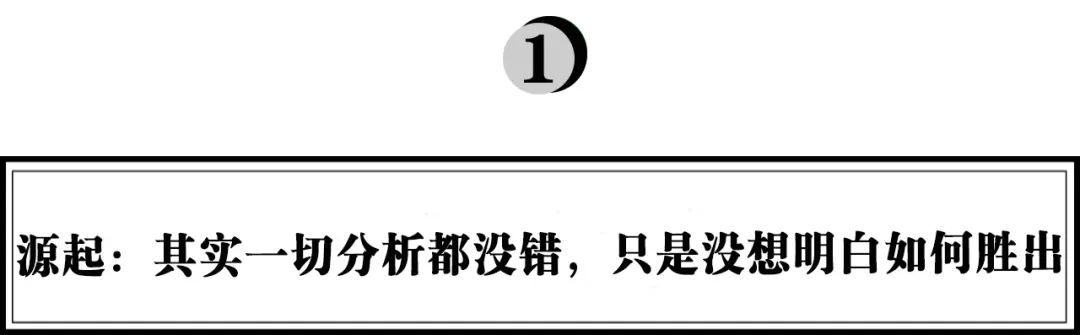 1

源起：其实一切分析都没错，只是没想明白如何胜出